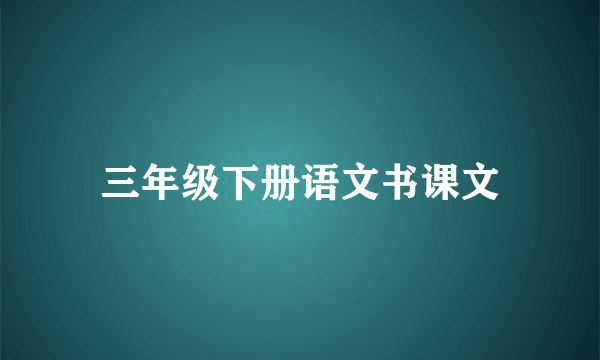 三年级下册语文书课文